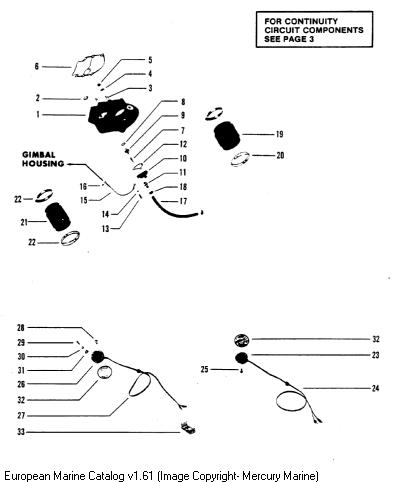 FOR CONTINUITY CIRCUIT COMPONENTS SEE PAGE 3

6
5
4
3
2
1
8
9
7
12
10
11
18
17
19
20
GIMBAL HOUSING
16
15
14
13
22
21
22

28
29
30
31
26
32
27
33
32
23
25
24

European Marine Catalog v1.61 (Image Copyright- Mercury Marine)